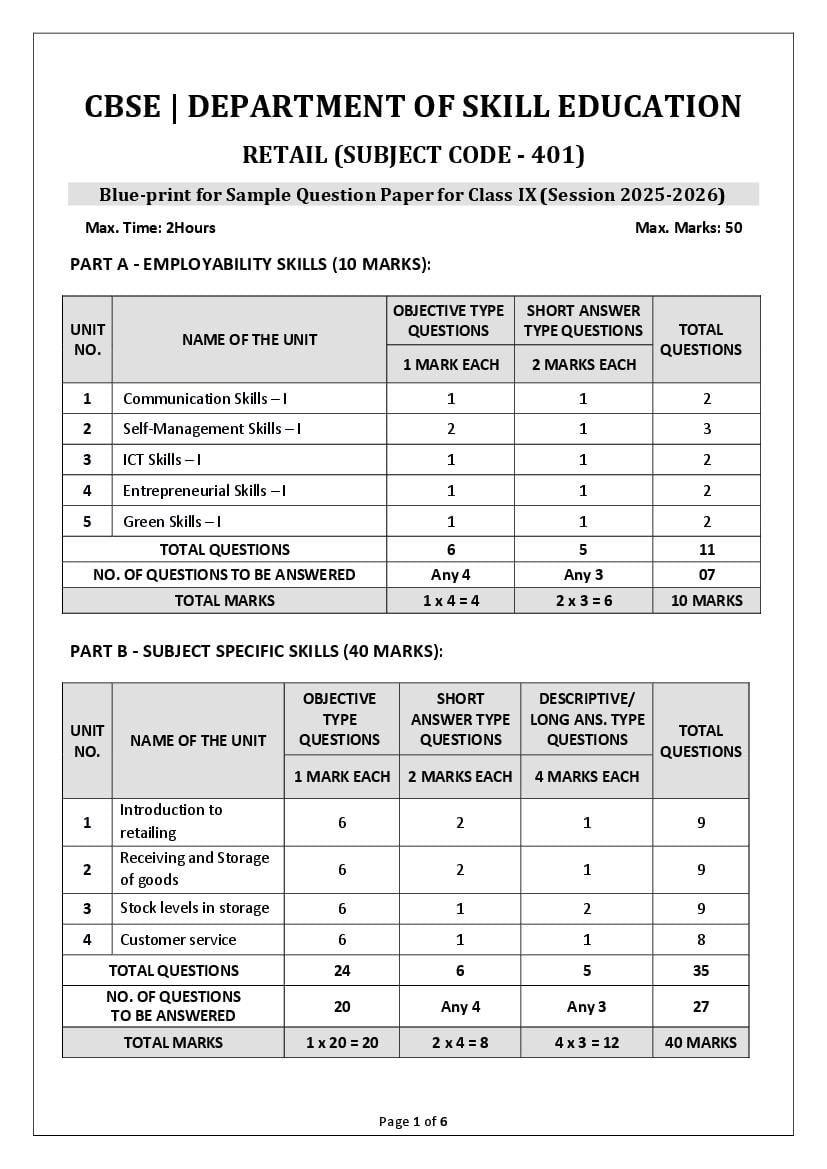 CBSE | DEPARTMENT OF SKILL EDUCATION

RETAIL (SUBJECT CODE - 401)

Blue-print for Sample Question Paper for Class IX (Session 2025-2026)

Max. Time: 2Hours

Max. Marks: 50

PART A - EMPLOYABILITY SKILLS (10 MARKS):

| UNIT NO. | NAME OF THE UNIT | OBJECTIVE TYPE QUESTIONS 1 MARK EACH | SHORT ANSWER TYPE QUESTIONS 2 MARKS EACH | TOTAL QUESTIONS |
|---|---|---|---|---|
| 1 | Communication Skills – I | 1 | 1 | 2 |
| 2 | Self-Management Skills – I | 2 | 1 | 3 |
| 3 | ICT Skills – I | 1 | 1 | 2 |
| 4 | Entrepreneurial Skills – I | 1 | 1 | 2 |
| 5 | Green Skills – I | 1 | 1 | 2 |
| TOTAL QUESTIONS | | 6 | 5 | 11 |
| NO. OF QUESTIONS TO BE ANSWERED | | Any 4 | Any 3 | 07 |
| TOTAL MARKS | | 1 x 4 = 4 | 2 x 3 = 6 | 10 MARKS |

PART B - SUBJECT SPECIFIC SKILLS (40 MARKS):

| UNIT NO. | NAME OF THE UNIT | OBJECTIVE TYPE QUESTIONS 1 MARK EACH | SHORT ANSWER TYPE QUESTIONS 2 MARKS EACH | DESCRIPTIVE/ LONG ANS. TYPE QUESTIONS 4 MARKS EACH | TOTAL QUESTIONS |
|---|---|---|---|---|---|
| 1 | Introduction to retailing | 6 | 2 | 1 | 9 |
| 2 | Receiving and Storage of goods | 6 | 2 | 1 | 9 |
| 3 | Stock levels in storage | 6 | 1 | 2 | 9 |
| 4 | Customer service | 6 | 1 | 1 | 8 |
| TOTAL QUESTIONS | | 24 | 6 | 5 | 35 |
| NO. OF QUESTIONS TO BE ANSWERED | | 20 | Any 4 | Any 3 | 27 |
| TOTAL MARKS | | 1 x 20 = 20 | 2 x 4 = 8 | 4 x 3 = 12 | 40 MARKS |

Page 1 of 6